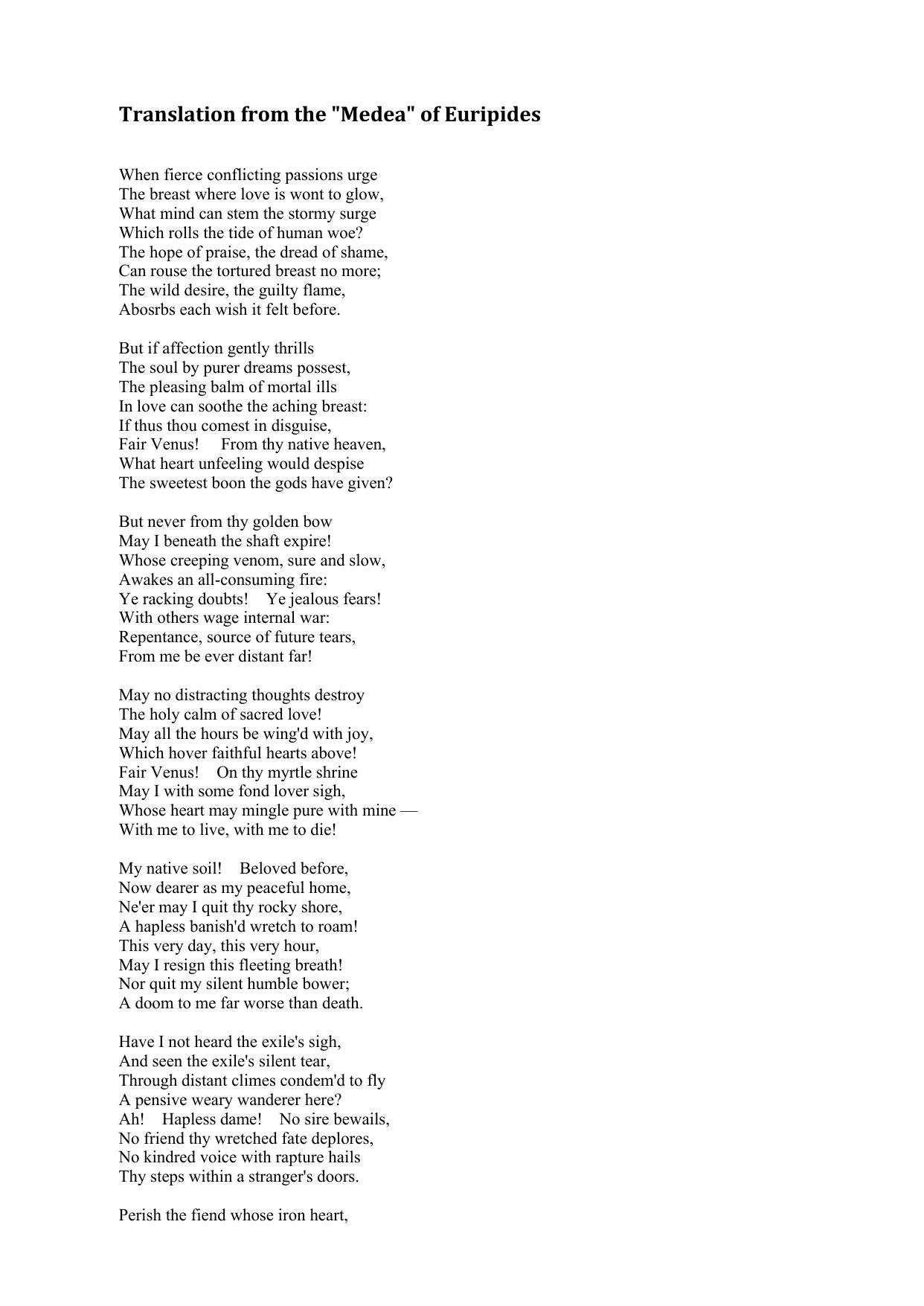 Translation from the "Medea" of Euripides

When fierce conflicting passions urge
The breast where love is wont to glow,
What mind can stem the stormy surge
Which rolls the tide of human woe?
The hope of praise, the dread of shame,
Can rouse the tortured breast no more;
The wild desire, the guilty flame,
Abosrbs each wish it felt before.

But if affection gently thrills
The soul by purer dreams possest,
The pleasing balm of mortal ills
In love can soothe the aching breast:
If thus thou comest in disguise,
Fair Venus! From thy native heaven,
What heart unfeeling would despise
The sweetest boon the gods have given?

But never from thy golden bow
May I beneath the shaft expire!
Whose creeping venom, sure and slow,
Awakes an all-consuming fire:
Ye racking doubts! Ye jealous fears!
With others wage internal war:
Repentance, source of future tears,
From me be ever distant far!

May no distracting thoughts destroy
The holy calm of sacred love!
May all the hours be wing'd with joy,
Which hover faithful hearts above!
Fair Venus! On thy myrtle shrine
May I with some fond lover sigh,
Whose heart may mingle pure with mine —
With me to live, with me to die!

My native soil! Beloved before,
Now dearer as my peaceful home,
Ne'er may I quit thy rocky shore,
A hapless banish'd wretch to roam!
This very day, this very hour,
May I resign this fleeting breath!
Nor quit my silent humble bower;
A doom to me far worse than death.

Have I not heard the exile's sigh,
And seen the exile's silent tear,
Through distant climes condem'd to fly
A pensive weary wanderer here?
Ah! Hapless dame! No sire bewails,
No friend thy wretched fate deplores,
No kindred voice with rapture hails
Thy steps within a stranger's doors.

Perish the fiend whose iron heart,